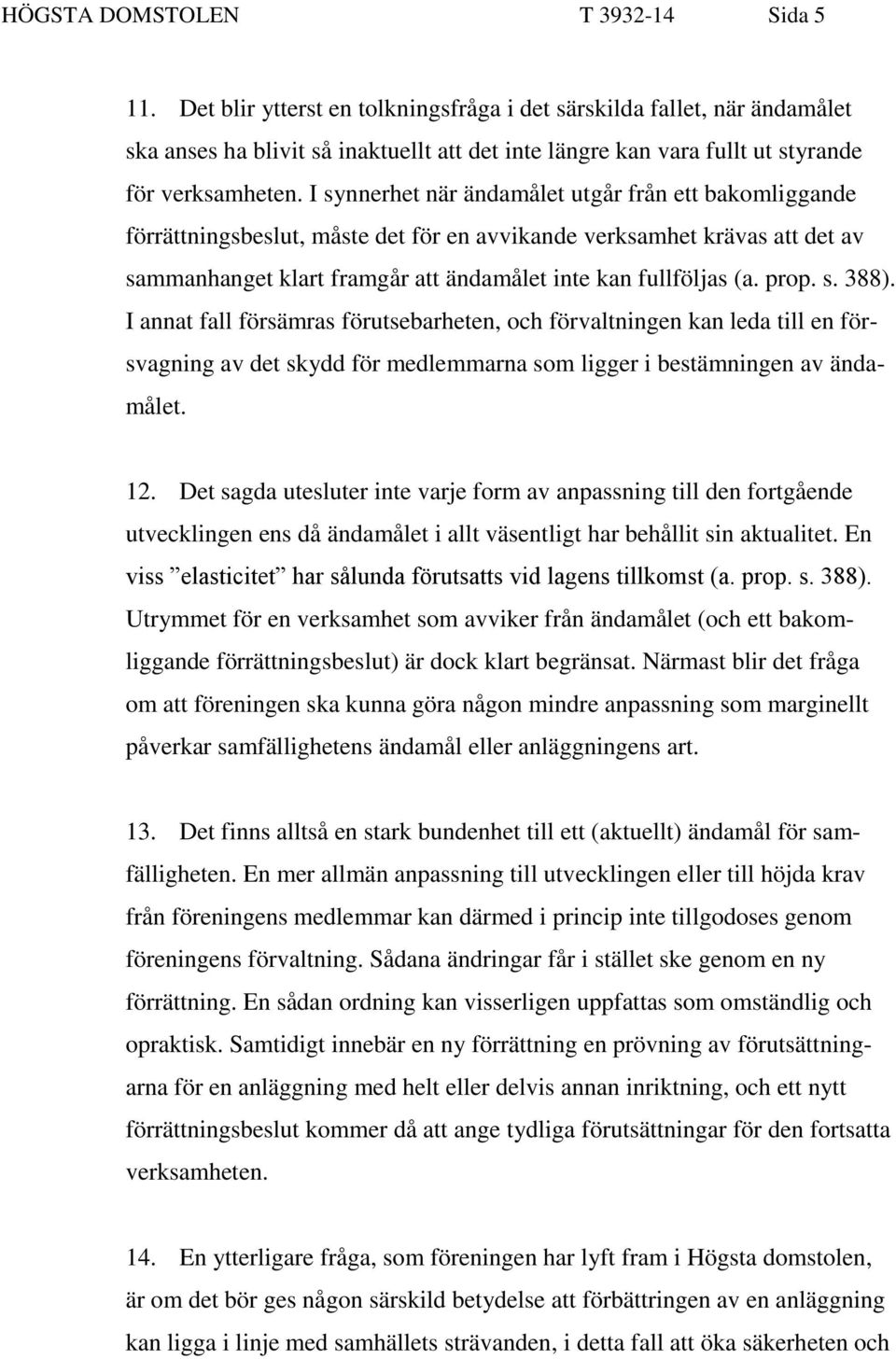 HÖGSTA DOMSTOLEN T 3932-14 Sida 5

11. Det blir ytterst en tolkningsfråga i det särskilda fallet, när ändamålet ska anses ha blivit så inaktuellt att det inte längre kan vara fullt ut styrande för verksamheten. I synnerhet när ändamålet utgår från ett bakomliggande förrättningsbeslut, måste det för en avvikande verksamhet krävas att det av sammanhanget klart framgår att ändamålet inte kan fullföljas (a. prop. s. 388). I annat fall försämras förutsebarheten, och förvaltningen kan leda till en försvagning av det skydd för medlemmarna som ligger i bestämningen av ändamålet.

12. Det sagda utesluter inte varje form av anpassning till den fortgående utvecklingen ens då ändamålet i allt väsentligt har behållit sin aktualitet. En viss ”elasticitet” har sålunda förutsatts vid lagens tillkomst (a. prop. s. 388). Utrymmet för en verksamhet som avviker från ändamålet (och ett bakomliggande förrättningsbeslut) är dock klart begränsat. Närmast blir det fråga om att föreningen ska kunna göra någon mindre anpassning som marginellt påverkar samfällighetens ändamål eller anläggningens art.

13. Det finns alltså en stark bundenhet till ett (aktuellt) ändamål för samfälligheten. En mer allmän anpassning till utvecklingen eller till höjda krav från föreningens medlemmar kan därmed i princip inte tillgodoses genom föreningens förvaltning. Sådana ändringar får i stället ske genom en ny förrättning. En sådan ordning kan visserligen uppfattas som omständlig och opraktisk. Samtidigt innebär en ny förrättning en prövning av förutsättningarna för en anläggning med helt eller delvis annan inriktning, och ett nytt förrättningsbeslut kommer då att ange tydliga förutsättningar för den fortsatta verksamheten.

14. En ytterligare fråga, som föreningen har lyft fram i Högsta domstolen, är om det bör ges någon särskild betydelse att förbättringen av en anläggning kan ligga i linje med samhällets strävanden, i detta fall att öka säkerheten och